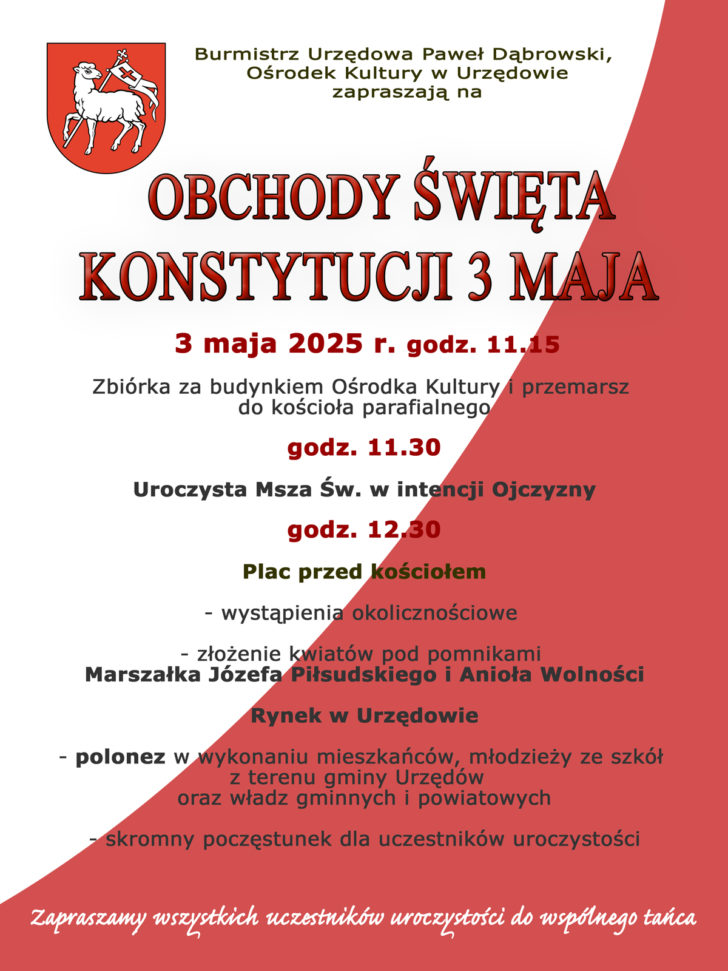 Burmistrz Urzędowa Paweł Dąbrowski,
Ośrodek Kultury w Urzędowie
zapraszają na

OBCHODY ŚWIĘTA KONSTYTUCJI 3 MAJA

3 maja 2025 r. godz. 11.15

Zbiórka za budynkiem Ośrodka Kultury i przemarsz do kościoła parafialnego

godz. 11.30

Uroczysta Msza Św. w intencji Ojczyzny

godz. 12.30

Plac przed kościołem

- wystąpienia okolicznościowe

- złożenie kwiatów pod pomnikami
Marszałka Józefa Piłsudskiego i Anioła Wolności

Rynek w Urzędowie

- polonez w wykonaniu mieszkańców, młodzieży ze szkół z terenu gminy Urzędów oraz władz gminnych i powiatowych

- skromny poczęstunek dla uczestników uroczystości

Zapraszamy wszystkich uczestników uroczystości do wspólnego tańca